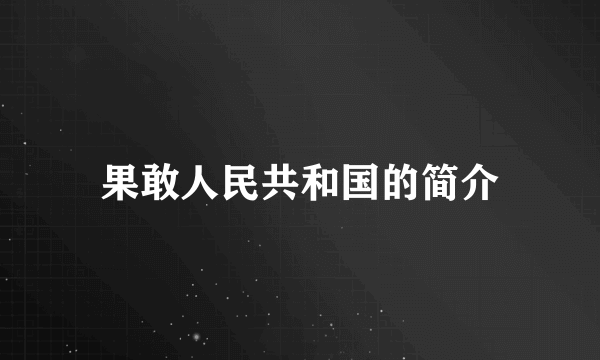 果敢人民共和国的简介